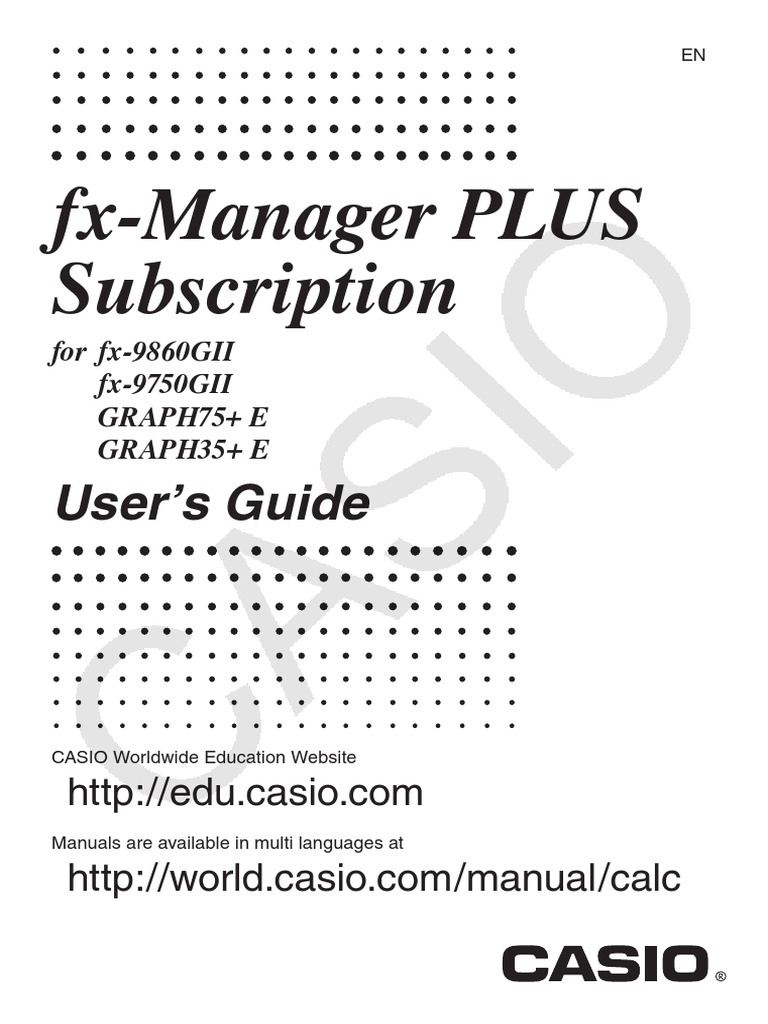 EN

fx-Manager PLUS Subscription

for fx-9860GII
fx-9750GII
GRAPH75+ E
GRAPH35+ E

User's Guide

CASIO Worldwide Education Website

http://edu.casio.com

Manuals are available in multi languages at

http://world.casio.com/manual/calc

CASIO®

CASIO